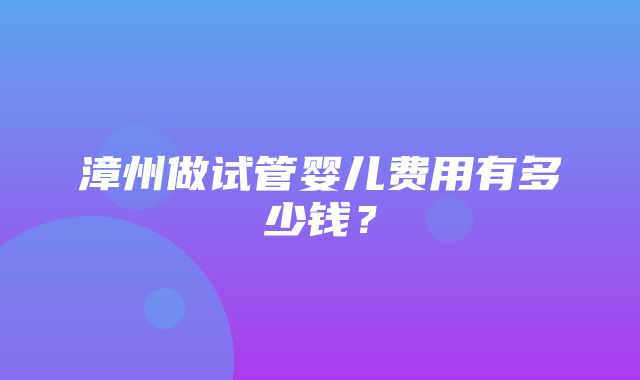 漳州做试管婴儿费用有多少钱？